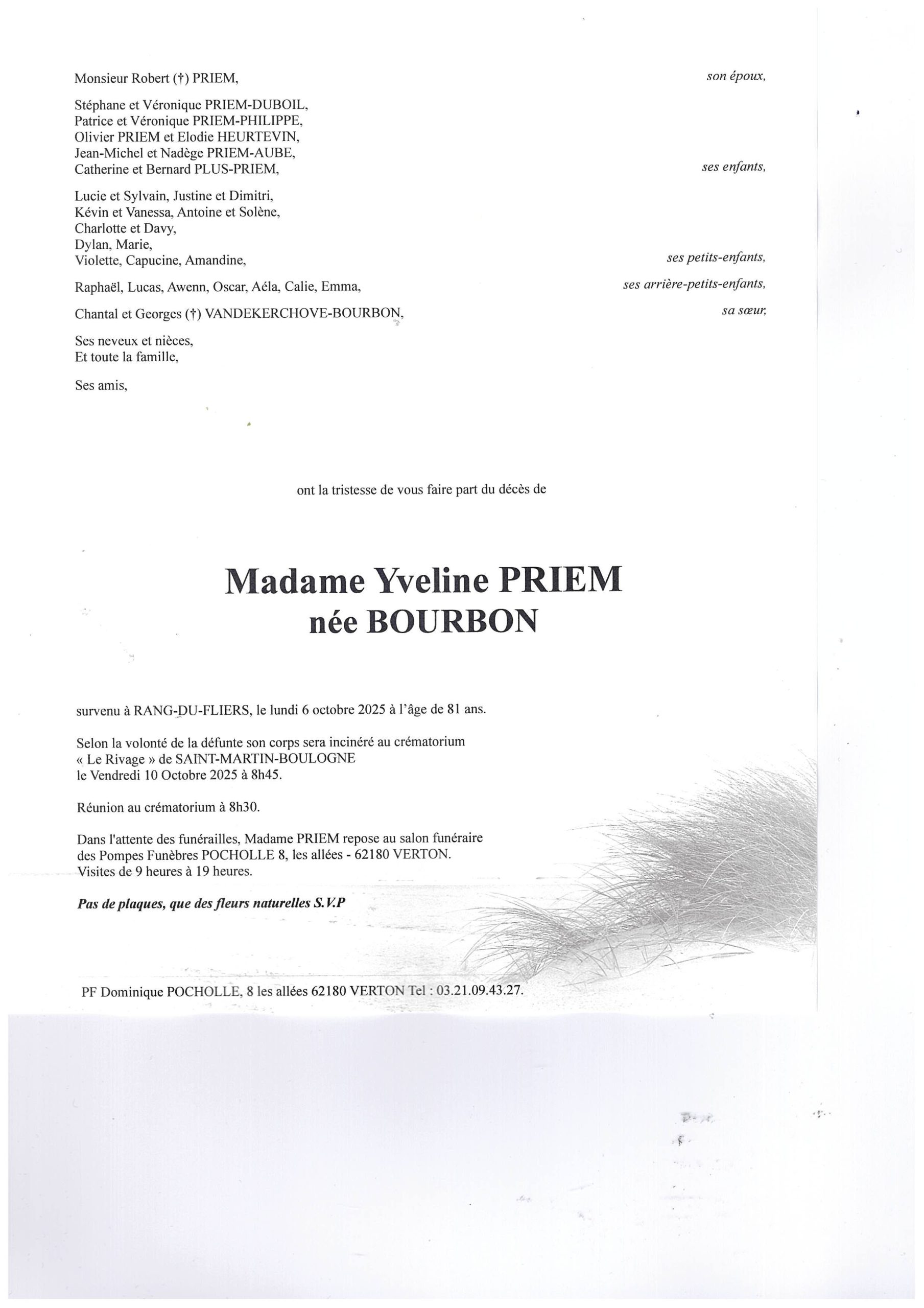 Monsieur Robert (†) PRIEM, son époux,

Stéphane et Véronique PRIEM-DUBOIL,
Patrice et Véronique PRIEM-PHILIPPE,
Olivier PRIEM et Elodie HEURTEVIN,
Jean-Michel et Nadège PRIEM-AUBE,
Catherine et Bernard PLUS-PRIEM, ses enfants,

Lucie et Sylvain, Justine et Dimitri,
Kévin et Vanessa, Antoine et Solène,
Charlotte et Davy,
Dylan, Marie,
Violette, Capucine, Amandine, ses petits-enfants,

Raphaël, Lucas, Awenn, Oscar, Aéla, Calie, Emma, ses arrière-petits-enfants,

Chantal et Georges (†) VANDEKERCHOVE-BOURBON, sa sœur,

Ses neveux et nièces,
Et toute la famille,

Ses amis,

ont la tristesse de vous faire part du décès de

Madame Yveline PRIEM
née BOURBON

survenu à RANG-DU-FLIERS, le lundi 6 octobre 2025 à l'âge de 81 ans.

Selon la volonté de la défunte son corps sera incinéré au crématorium « Le Rivage » de SAINT-MARTIN-BOULOGNE le Vendredi 10 Octobre 2025 à 8h45.

Réunion au crématorium à 8h30.

Dans l'attente des funérailles, Madame PRIEM repose au salon funéraire des Pompes Funèbres POCHOLLE 8, les allées - 62180 VERTON. Visites de 9 heures à 19 heures.

Pas de plaques, que des fleurs naturelles S.V.P

PF Dominique POCHOLLE, 8 les allées 62180 VERTON Tel : 03.21.09.43.27.